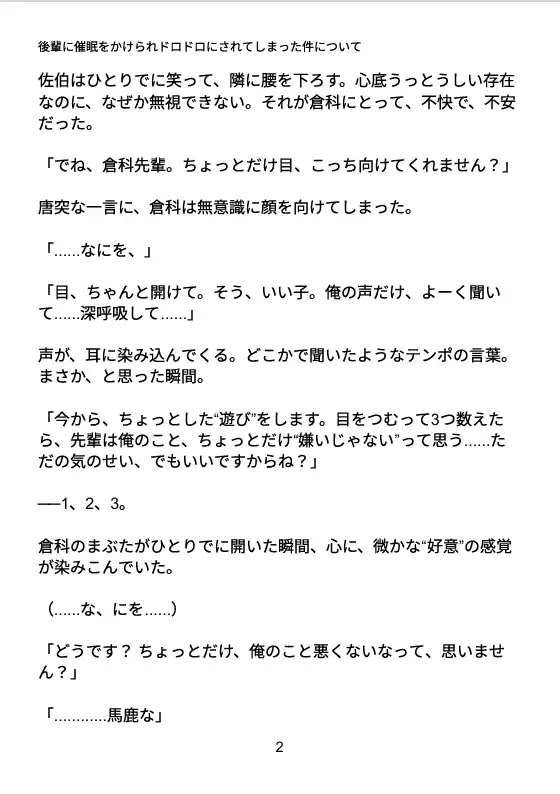 後輩に催眠をかけられドロドロにされてしまった件について

佐伯はひとりでに笑って、隣に腰を下ろす。心底うっとうしい存在なのに、なぜか無視できない。それが倉科にとって、不快で、不安だった。

「でね、倉科先輩。ちょっとだけ目、こっち向けてくれません？」

唐突な一言に、倉科は無意識に顔を向けてしまった。

「……なにを、」

「目、ちゃんと開けて。そう、いい子。俺の声だけ、よーく聞いて……深呼吸して……」

声が、耳に染み込んでくる。どこかで聞いたようなテンポの言葉。まさか、と思った瞬間。

「今から、ちょっとした“遊び”をします。目をつむって3つ数えたら、先輩は俺のこと、ちょっとだけ“嫌いじゃない”って思う……ただの気のせい、でもいいですからね？」

──1、2、3。

倉科のまぶたがひとりでに開いた瞬間、心に、微かな“好意”の感覚が染みこんでいた。

（……な、にを……）

「どうです？ ちょっとだけ、俺のこと悪くないなって、思いません？」

「…………馬鹿な」

2